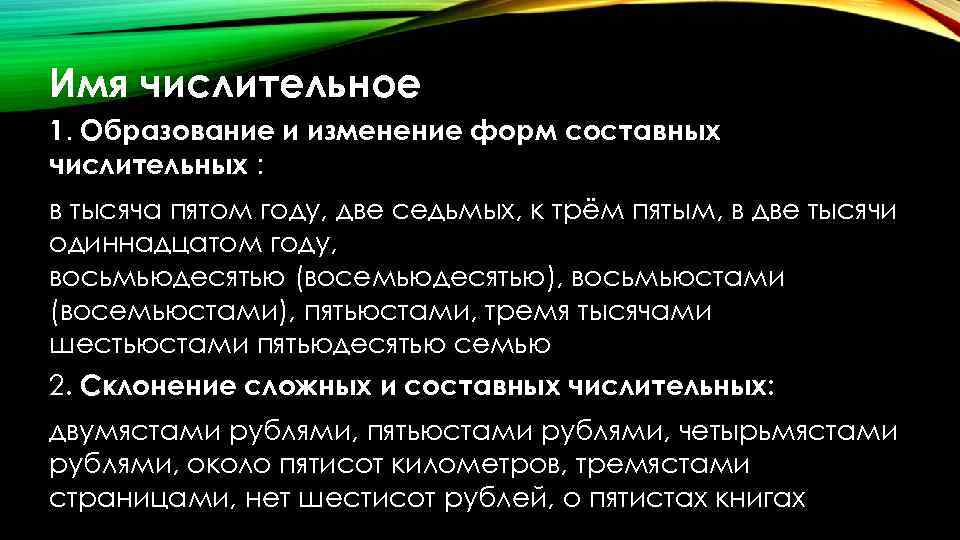 Имя числительное

1. Образование и изменение форм составных числительных :

в тысяча пятом году, две седьмых, к трём пятым, в две тысячи одиннадцатом году,
восьмьюдесятью (восемьюдесятью), восьмьюстами (восемьюстами), пятьюстами, тремя тысячами шестьюстами пятьюдесятью семью

2. Склонение сложных и составных числительных:

двумястами рублями, пятьюстами рублями, четырьмястами рублями, около пятисот километров, тремястами страницами, нет шестисот рублей, о пятистах книгах